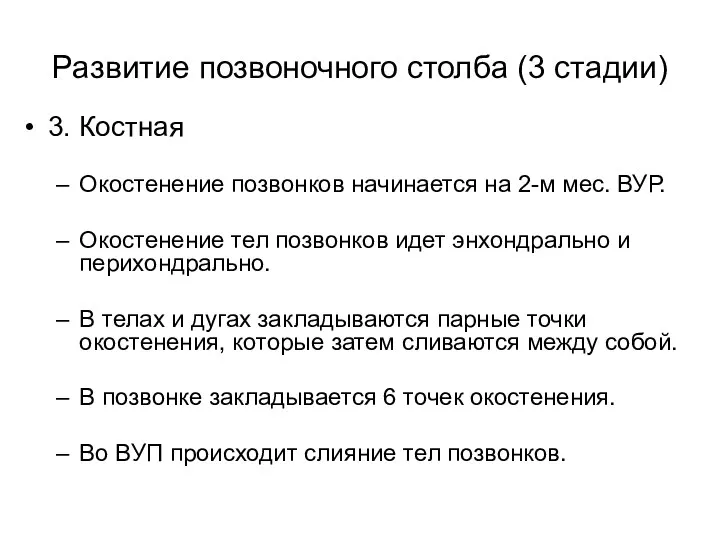 Развитие позвоночного столба (3 стадии)

• 3. Костная

– Окостенение позвонков начинается на 2-м мес. ВУР.

– Окостенение тел позвонков идет энхондрально и перихондрально.

– В телах и дугах закладываются парные точки окостенения, которые затем сливаются между собой.

– В позвонке закладывается 6 точек окостенения.

– Во ВУП происходит слияние тел позвонков.